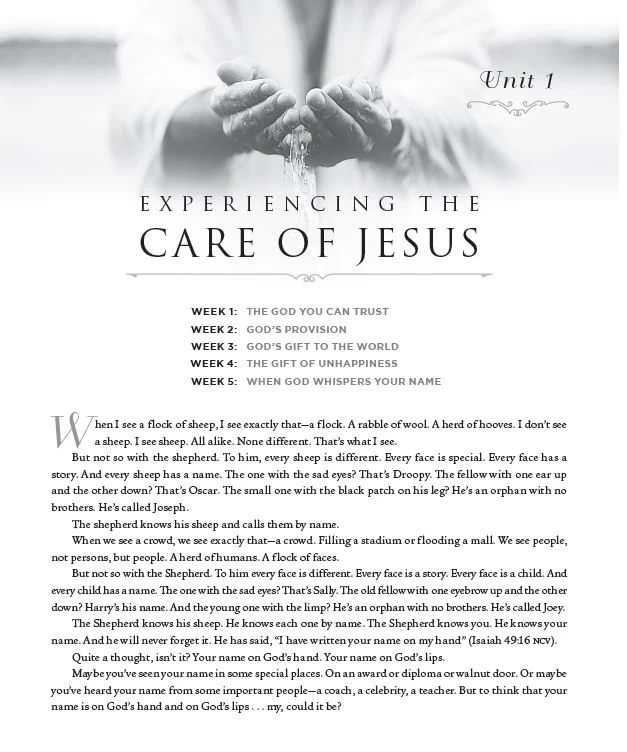 Unit 1

EXPERIENCING THE
CARE OF JESUS

WEEK 1: THE GOD YOU CAN TRUST
WEEK 2: GOD'S PROVISION
WEEK 3: GOD'S GIFT TO THE WORLD
WEEK 4: THE GIFT OF UNHAPPINESS
WEEK 5: WHEN GOD WHISPERS YOUR NAME

When I see a flock of sheep, I see exactly that—a flock. A rabble of wool. A herd of hooves. I don't see a sheep. I see sheep. All alike. None different. That's what I see.

But not so with the shepherd. To him, every sheep is different. Every face is special. Every face has a story. And every sheep has a name. The one with the sad eyes? That's Droopy. The fellow with one ear up and the other down? That's Oscar. The small one with the black patch on his leg? He's an orphan with no brothers. He's called Joseph.

The shepherd knows his sheep and calls them by name.

When we see a crowd, we see exactly that—a crowd. Filling a stadium or flooding a mall. We see people, not persons, but people. A herd of humans. A flock of faces.

But not so with the Shepherd. To him every face is different. Every face is a story. Every face is a child. And every child has a name. The one with the sad eyes? That's Sally. The old fellow with one eyebrow up and the other down? Harry's his name. And the young one with the limp? He's an orphan with no brothers. He's called Joey.

The Shepherd knows his sheep. He knows each one by name. The Shepherd knows you. He knows your name. And he will never forget it. He has said, "I have written your name on my hand" (Isaiah 49:16 NCV).

Quite a thought, isn't it? Your name on God's hand. Your name on God's lips.

Maybe you've seen your name in some special places. On an award or diploma or walnut door. Or maybe you've heard your name from some important people—a coach, a celebrity, a teacher. But to think that your name is on God's hand and on God's lips . . . my, could it be?